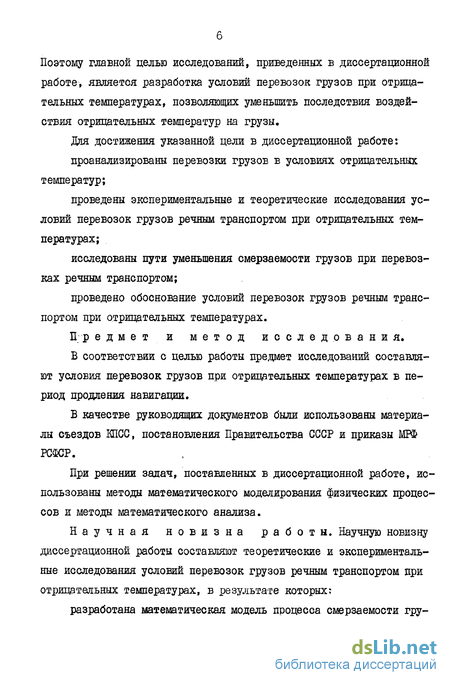 6

Поэтому главной целью исследований, приведенных в диссертационной работе, является разработка условий перевозок грузов при отрицательных температурах, позволяющих уменьшить последствия воздействия отрицательных температур на грузы.

Для достижения указанной цели в диссертационной работе:

проанализированы перевозки грузов в условиях отрицательных температур;

проведены экспериментальные и теоретические исследования условий перевозок грузов речным транспортом при отрицательных температурах;

исследованы пути уменьшения смерзаемости грузов при перевозках речным транспортом;

проведено обоснование условий перевозок грузов речным транспортом при отрицательных температурах.

Предмет и метод исследования.

В соответствии с целью работы предмет исследований составляют условия перевозок грузов при отрицательных температурах в период продления навигации.

В качестве руководящих документов были использованы материалы съездов КПСС, постановления Правительства СССР и приказы МРФ РСФСР.

При решении задач, поставленных в диссертационной работе, использованы методы математического моделирования физических процессов и методы математического анализа.

Научная новизна работы. Научную новизну диссертационной работы составляют теоретические и экспериментальные исследования условий перевозок грузов речным транспортом при отрицательных температурах, в результате которых:

разработана математическая модель процесса смерзаемости гру-

dsLib.net
библиотека диссертаций